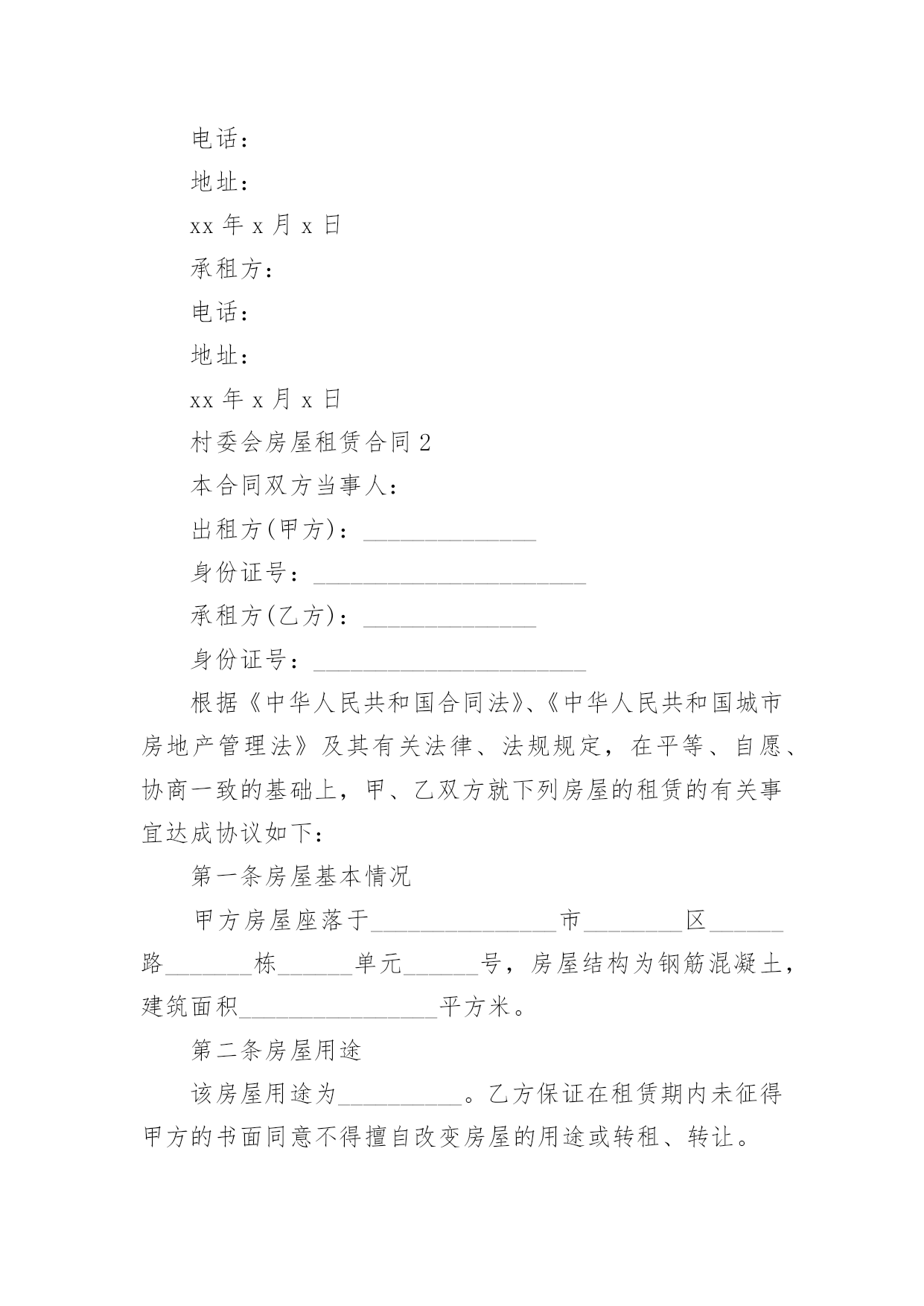 电话：

地址：

xx 年 x 月 x 日

承租方：

电话：

地址：

xx 年 x 月 x 日

村委会房屋租赁合同 2

本合同双方当事人：

出租方(甲方)：______________

身份证号：______________________

承租方(乙方)：______________

身份证号：______________________

根据《中华人民共和国合同法》、《中华人民共和国城市房地产管理法》及其有关法律、法规规定，在平等、自愿、协商一致的基础上，甲、乙双方就下列房屋的租赁的有关事宜达成协议如下：

第一条房屋基本情况

甲方房屋座落于_______________市________区______路_______栋______单元______号，房屋结构为钢筋混凝土，建筑面积________________平方米。

第二条房屋用途

该房屋用途为__________。乙方保证在租赁期内未征得甲方的书面同意不得擅自改变房屋的用途或转租、转让。